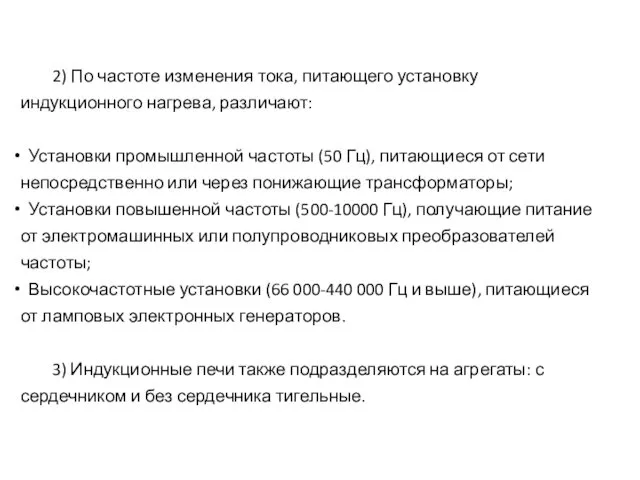 2) По частоте изменения тока, питающего установку индукционного нагрева, различают:

• Установки промышленной частоты (50 Гц), питающиеся от сети непосредственно или через понижающие трансформаторы;
• Установки повышенной частоты (500-10000 Гц), получающие питание от электромашинных или полупроводниковых преобразователей частоты;
• Высокочастотные установки (66 000-440 000 Гц и выше), питающиеся от ламповых электронных генераторов.

3) Индукционные печи также подразделяются на агрегаты: с сердечником и без сердечника тигельные.